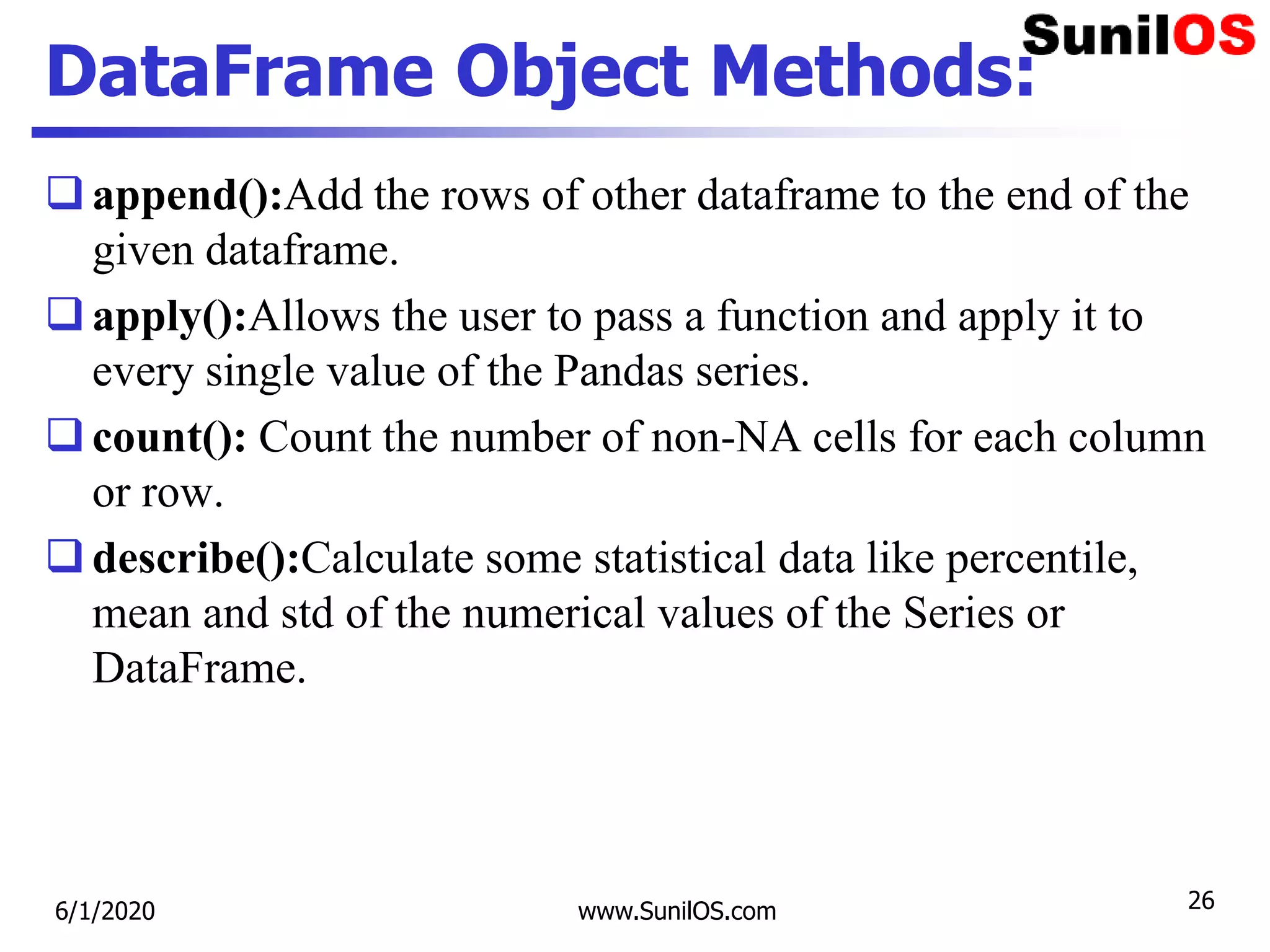 SunilOS

DataFrame Object Methods:

❑ append():Add the rows of other dataframe to the end of the given dataframe.

❑ apply():Allows the user to pass a function and apply it to every single value of the Pandas series.

❑ count(): Count the number of non-NA cells for each column or row.

❑ describe():Calculate some statistical data like percentile, mean and std of the numerical values of the Series or DataFrame.

6/1/2020

www.SunilOS.com

26